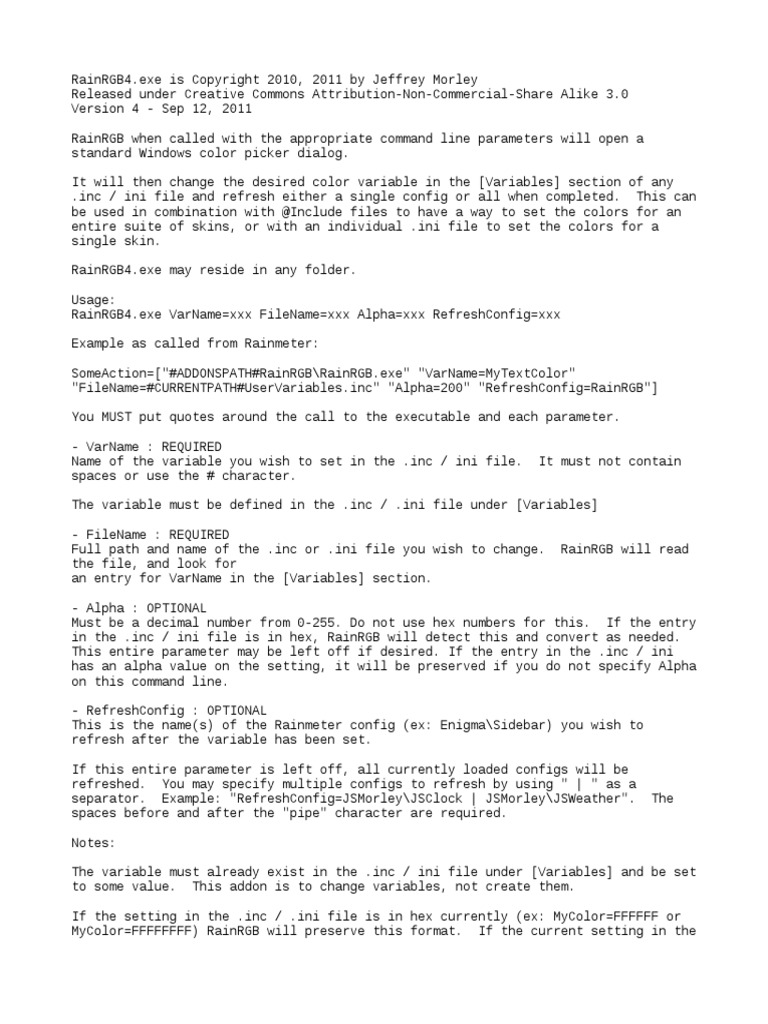 RainRGB4.exe is Copyright 2010, 2011 by Jeffrey Morley
Released under Creative Commons Attribution-Non-Commercial-Share Alike 3.0
Version 4 - Sep 12, 2011

RainRGB when called with the appropriate command line parameters will open a standard Windows color picker dialog.

It will then change the desired color variable in the [Variables] section of any .inc / ini file and refresh either a single config or all when completed. This can be used in combination with @Include files to have a way to set the colors for an entire suite of skins, or with an individual .ini file to set the colors for a single skin.

RainRGB4.exe may reside in any folder.

Usage:
RainRGB4.exe VarName=xxx FileName=xxx Alpha=xxx RefreshConfig=xxx

Example as called from Rainmeter:

SomeAction=["#ADDONSPATH#RainRGB\RainRGB.exe" "VarName=MyTextColor" "FileName=#CURRENTPATH#UserVariables.inc" "Alpha=200" "RefreshConfig=RainRGB"]

You MUST put quotes around the call to the executable and each parameter.

- VarName : REQUIRED
Name of the variable you wish to set in the .inc / ini file. It must not contain spaces or use the # character.

The variable must be defined in the .inc / .ini file under [Variables]

- FileName : REQUIRED
Full path and name of the .inc or .ini file you wish to change. RainRGB will read the file, and look for
an entry for VarName in the [Variables] section.

- Alpha : OPTIONAL
Must be a decimal number from 0-255. Do not use hex numbers for this. If the entry in the .inc / ini file is in hex, RainRGB will detect this and convert as needed. This entire parameter may be left off if desired. If the entry in the .inc / ini has an alpha value on the setting, it will be preserved if you do not specify Alpha on this command line.

- RefreshConfig : OPTIONAL
This is the name(s) of the Rainmeter config (ex: Enigma\Sidebar) you wish to refresh after the variable has been set.

If this entire parameter is left off, all currently loaded configs will be refreshed. You may specify multiple configs to refresh by using " | " as a separator. Example: "RefreshConfig=JSMorley\JSClock | JSMorley\JSWeather". The spaces before and after the "pipe" character are required.

Notes:

The variable must already exist in the .inc / ini file under [Variables] and be set to some value. This addon is to change variables, not create them.

If the setting in the .inc / .ini file is in hex currently (ex: MyColor=FFFFFF or MyColor=FFFFFFFF) RainRGB will preserve this format. If the current setting in the